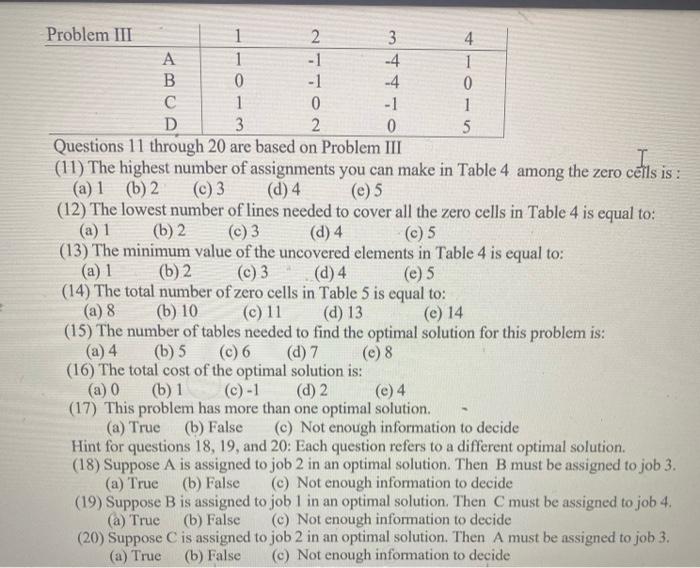 | Problem III | 1 | 2 | 3 | 4 |
|---|---|---|---|---|
| A | 1 | -1 | -4 | 1 |
| B | 0 | -1 | -4 | 0 |
| C | 1 | 0 | -1 | 1 |
| D | 3 | 2 | 0 | 5 |

Questions 11 through 20 are based on Problem III

(11) The highest number of assignments you can make in Table 4 among the zero cells is :
(a) 1 (b) 2 (c) 3 (d) 4 (e) 5

(12) The lowest number of lines needed to cover all the zero cells in Table 4 is equal to:
(a) 1 (b) 2 (c) 3 (d) 4 (e) 5

(13) The minimum value of the uncovered elements in Table 4 is equal to:
(a) 1 (b) 2 (c) 3 (d) 4 (e) 5

(14) The total number of zero cells in Table 5 is equal to:
(a) 8 (b) 10 (c) 11 (d) 13 (e) 14

(15) The number of tables needed to find the optimal solution for this problem is:
(a) 4 (b) 5 (c) 6 (d) 7 (e) 8

(16) The total cost of the optimal solution is:
(a) 0 (b) 1 (c) -1 (d) 2 (e) 4

(17) This problem has more than one optimal solution.
(a) True (b) False (c) Not enough information to decide

Hint for questions 18, 19, and 20: Each question refers to a different optimal solution.

(18) Suppose A is assigned to job 2 in an optimal solution. Then B must be assigned to job 3.
(a) True (b) False (c) Not enough information to decide

(19) Suppose B is assigned to job 1 in an optimal solution. Then C must be assigned to job 4.
(a) True (b) False (c) Not enough information to decide

(20) Suppose C is assigned to job 2 in an optimal solution. Then A must be assigned to job 3.
(a) True (b) False (c) Not enough information to decide